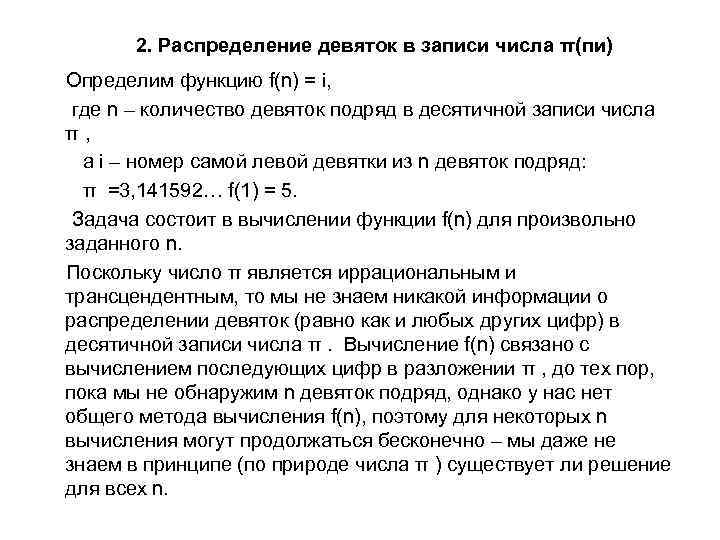 2. Распределение девяток в записи числа π(пи)

Определим функцию f(n) = i,

где n – количество девяток подряд в десятичной записи числа π ,

а i – номер самой левой девятки из n девяток подряд:

π =3,141592… f(1) = 5.

Задача состоит в вычислении функции f(n) для произвольно заданного n.

Поскольку число π является иррациональным и трансцендентным, то мы не знаем никакой информации о распределении девяток (равно как и любых других цифр) в десятичной записи числа π . Вычисление f(n) связано с вычислением последующих цифр в разложении π , до тех пор, пока мы не обнаружим n девяток подряд, однако у нас нет общего метода вычисления f(n), поэтому для некоторых n вычисления могут продолжаться бесконечно – мы даже не знаем в принципе (по природе числа π ) существует ли решение для всех n.